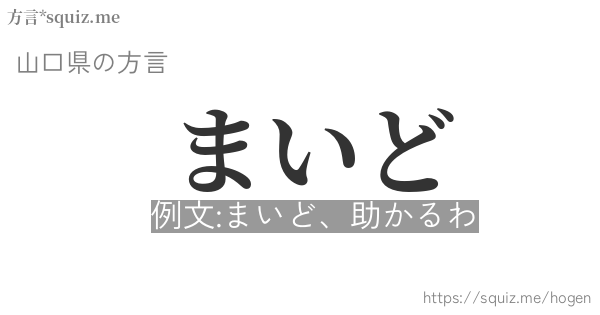 方言*squiz.me

山口県の方言

まいど

例文:まいど、助かるわ

https://squiz.me/hogen